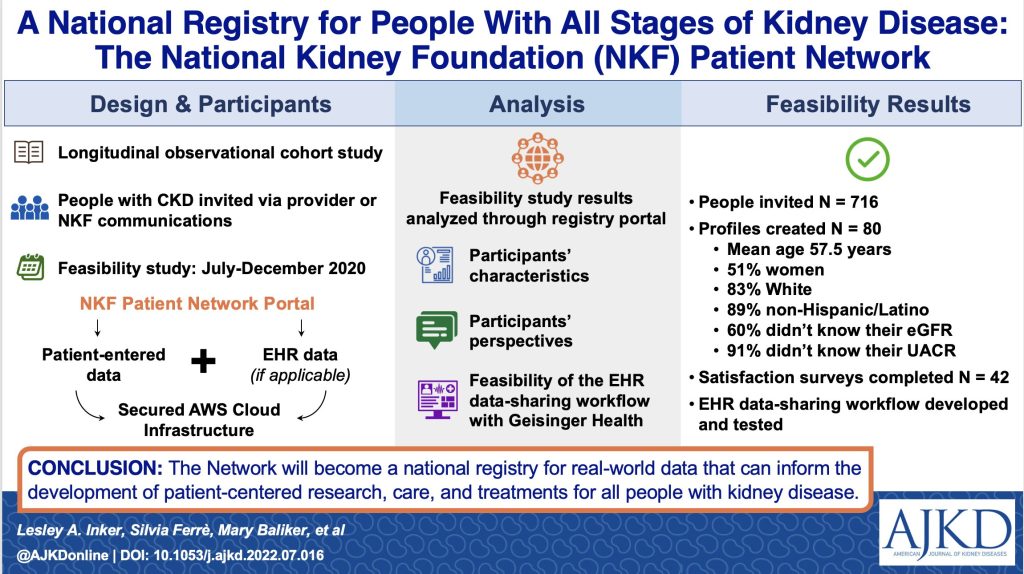 A National Registry for People With All Stages of Kidney Disease: The National Kidney Foundation (NKF) Patient Network

Design & Participants

Longitudinal observational cohort study

People with CKD invited via provider or NKF communications

Feasibility study: July-December 2020

NKF Patient Network Portal

Patient-entered data

+

EHR data (if applicable)

Secured AWS Cloud Infrastructure

Analysis

Feasibility study results analyzed through registry portal

Participants' characteristics

Participants' perspectives

Feasibility of the EHR data-sharing workflow with Geisinger Health

Feasibility Results

• People invited N = 716
• Profiles created N = 80
• Mean age 57.5 years
• 51% women
• 83% White
• 89% non-Hispanic/Latino
• 60% didn't know their eGFR
• 91% didn't know their UACR
• Satisfaction surveys completed N = 42
• EHR data-sharing workflow developed and tested

CONCLUSION: The Network will become a national registry for real-world data that can inform the development of patient-centered research, care, and treatments for all people with kidney disease.

Lesley A. Inker, Silvia Ferrè, Mary Baliker, et al

@AJKDonline | DOI: 10.1053/j.ajkd.2022.07.016

AJKD
AMERICAN JOURNAL OF KIDNEY DISEASES